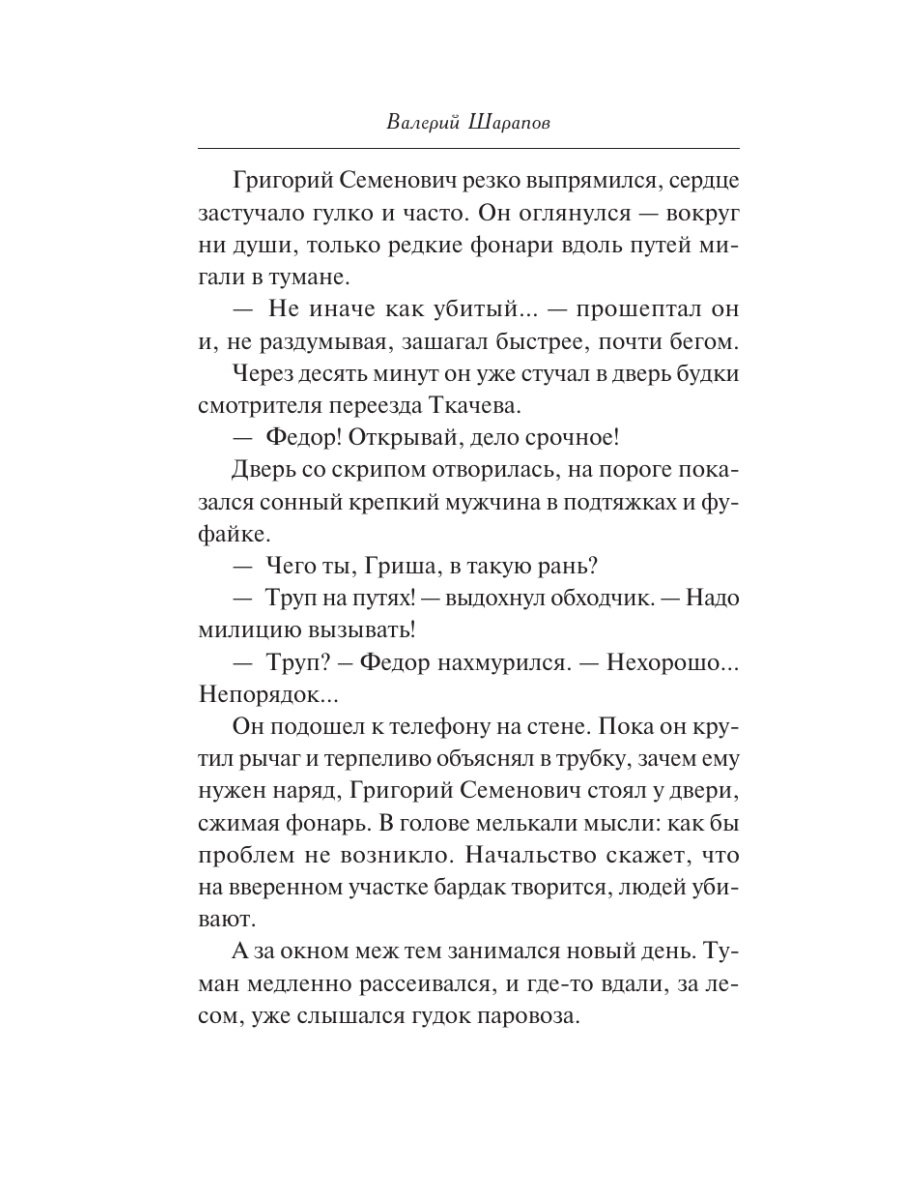 Валерий Шарапов

Григорий Семенович резко выпрямился, сердце застучало гулко и часто. Он оглянулся — вокруг ни души, только редкие фонари вдоль путей мигали в тумане.

— Не иначе как убитый... — прошептал он и, не раздумывая, зашагал быстрее, почти бегом.

Через десять минут он уже стучал в дверь будки смотрителя переезда Ткачева.

— Федор! Открывай, дело срочное!

Дверь со скрипом отворилась, на пороге показался сонный крепкий мужчина в подтяжках и фуфайке.

— Чего ты, Гриша, в такую рань?

— Труп на путях! — выдохнул обходчик. — Надо милицию вызывать!

— Труп? – Федор нахмурился. — Нехорошо... Непорядок...

Он подошел к телефону на стене. Пока он крутил рычаг и терпеливо объяснял в трубку, зачем ему нужен наряд, Григорий Семенович стоял у двери, сжимая фонарь. В голове мелькали мысли: как бы проблем не возникло. Начальство скажет, что на вверенном участке бардак творится, людей убивают.

А за окном меж тем занимался новый день. Туман медленно рассеивался, и где-то вдали, за лесом, уже слышался гудок паровоза.